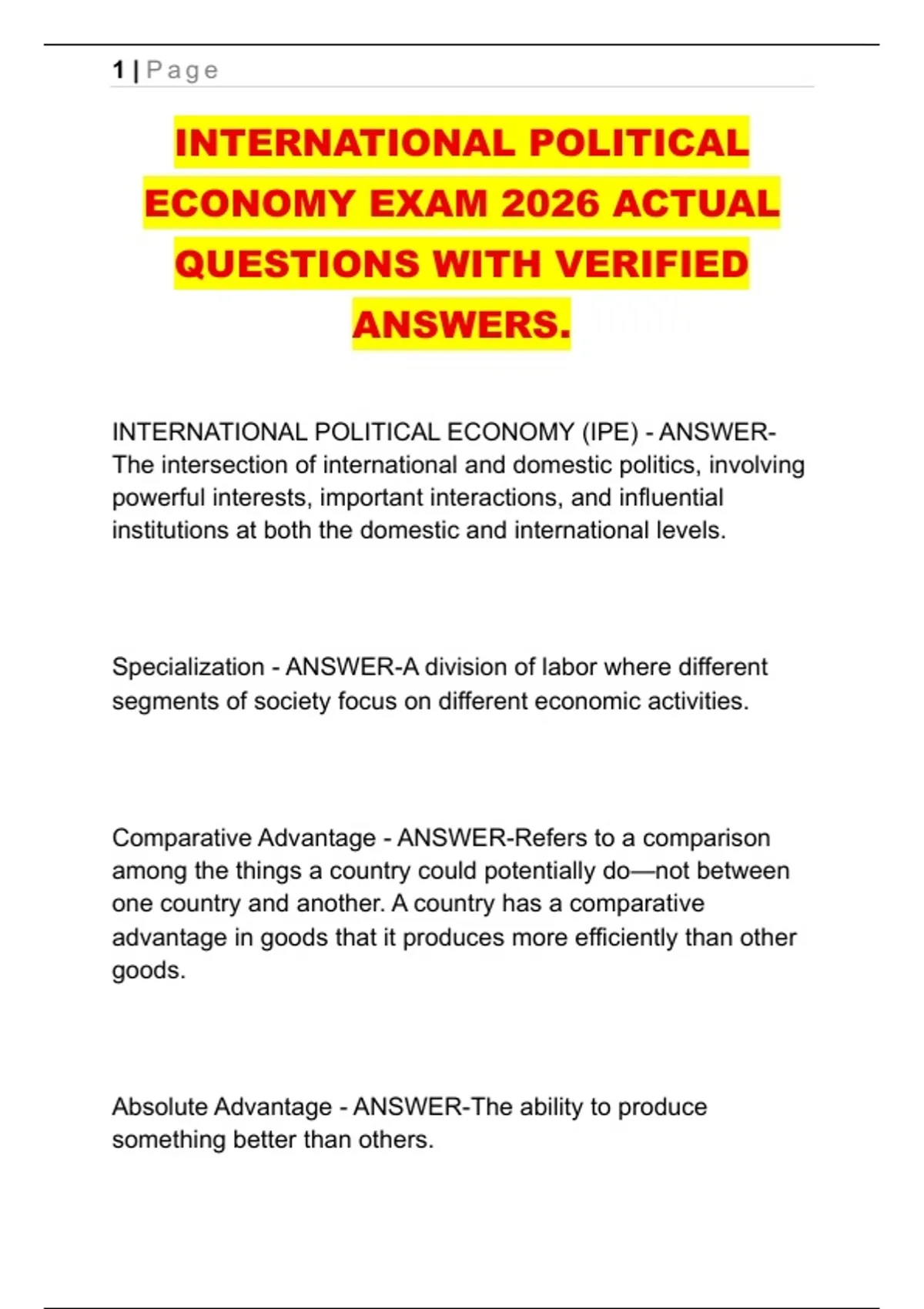 1 | Page

INTERNATIONAL POLITICAL ECONOMY EXAM 2026 ACTUAL QUESTIONS WITH VERIFIED ANSWERS.

INTERNATIONAL POLITICAL ECONOMY (IPE) - ANSWER-The intersection of international and domestic politics, involving powerful interests, important interactions, and influential institutions at both the domestic and international levels.

Specialization - ANSWER-A division of labor where different segments of society focus on different economic activities.

Comparative Advantage - ANSWER-Refers to a comparison among the things a country could potentially do—not between one country and another. A country has a comparative advantage in goods that it produces more efficiently than other goods.

Absolute Advantage - ANSWER-The ability to produce something better than others.